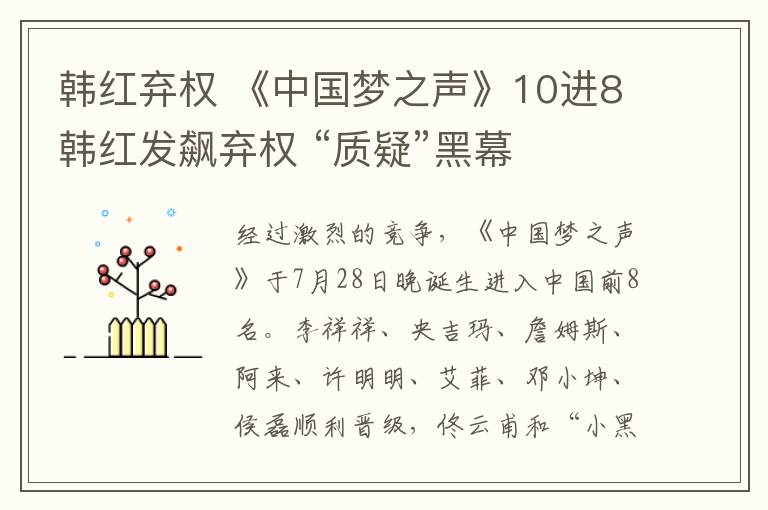 韩红弃权 《中国梦之声》10进8 韩红发飙弃权 “质疑”黑幕

经过激烈的竞争，《中国梦之声》于7月28日晚诞生进入中国前8名。李祥祥、央吉玛、詹姆斯、阿来、许明明、艾菲、邓小坤、侯磊顺利晋级，佟云甫和“小黑